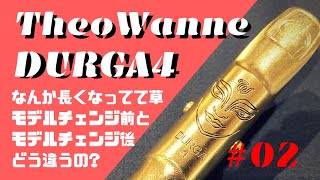 TheoWanne
DURGA4

なんか長くなってて草
モデルチェンジ前と
モデルチェンジ後
どう違うの?

DURGA
4

#02